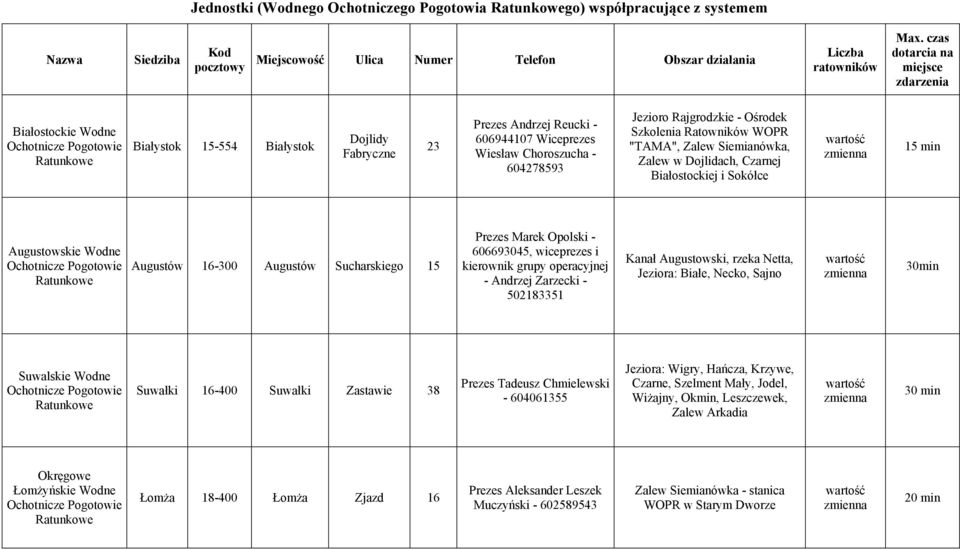 Jednostki (Wodnego Ochotniczego Pogotowia Ratunkowego) współpracujące z systemem

| Nazwa | Siedziba | Kod pocztowy | Miejscowość | Ulica | Numer | Telefon | Obszar działania | Liczba ratowników | Max. czas dotarcia na miejsce zdarzenia |
|---|---|---|---|---|---|---|---|---|---|
| Białostockie Wodne Ochotnicze Pogotowie Ratunkowe | Białystok | 15-554 | Białystok | Dojlidy Fabryczne | 23 | Prezes Andrzej Reucki - 606944107 Wiceprezes Wiesław Choroszucha - 604278593 | Jezioro Rajgrodzkie - Ośrodek Szkolenia Ratowników WOPR "TAMA", Zalew Siemianówka, Zalew w Dojlidach, Czarnej Białostockiej i Sokółce | wartość zmienna | 15 min |
| Augustowskie Wodne Ochotnicze Pogotowie Ratunkowe | Augustów | 16-300 | Augustów | Sucharskiego | 15 | Prezes Marek Opolski - 606693045, wiceprezes i kierownik grupy operacyjnej - Andrzej Zarzecki - 502183351 | Kanał Augustowski, rzeka Netta, Jeziora: Białe, Necko, Sajno | wartość zmienna | 30min |
| Suwalskie Wodne Ochotnicze Pogotowie Ratunkowe | Suwałki | 16-400 | Suwałki | Zastawie | 38 | Prezes Tadeusz Chmielewski - 604061355 | Jeziora: Wigry, Hańcza, Krzywe, Czarne, Szelment Mały, Jodel, Wiżajny, Okmin, Leszczewek, Zalew Arkadia | wartość zmienna | 30 min |
| Okręgowe Łomżyńskie Wodne Ochotnicze Pogotowie Ratunkowe | Łomża | 18-400 | Łomża | Zjazd | 16 | Prezes Aleksander Leszek Muczyński - 602589543 | Zalew Siemianówka - stanica WOPR w Starym Dworze | wartość zmienna | 20 min |